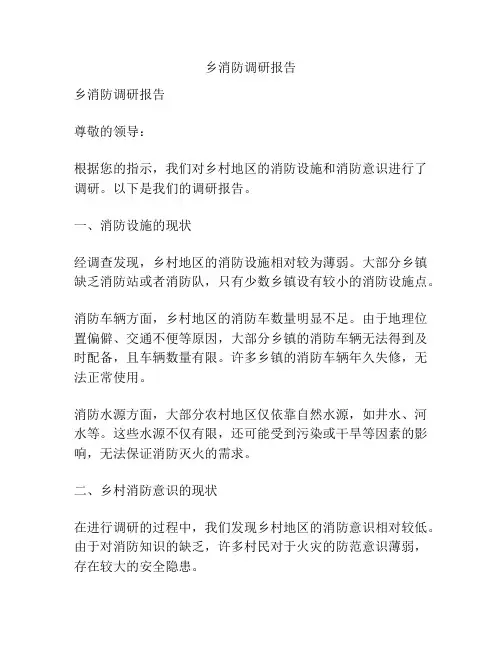 乡消防调研报告

乡消防调研报告

尊敬的领导：

根据您的指示，我们对乡村地区的消防设施和消防意识进行了调研。以下是我们的调研报告。

一、消防设施的现状

经调查发现，乡村地区的消防设施相对较为薄弱。大部分乡镇缺乏消防站或者消防队，只有少数乡镇设有较小的消防设施点。

消防车辆方面，乡村地区的消防车数量明显不足。由于地理位置偏僻、交通不便等原因，大部分乡镇的消防车辆无法得到及时配备，且车辆数量有限。许多乡镇的消防车辆年久失修，无法正常使用。

消防水源方面，大部分农村地区仅依靠自然水源，如井水、河水等。这些水源不仅有限，还可能受到污染或干旱等因素的影响，无法保证消防灭火的需求。

二、乡村消防意识的现状

在进行调研的过程中，我们发现乡村地区的消防意识相对较低。由于对消防知识的缺乏，许多村民对于火灾的防范意识薄弱，存在较大的安全隐患。